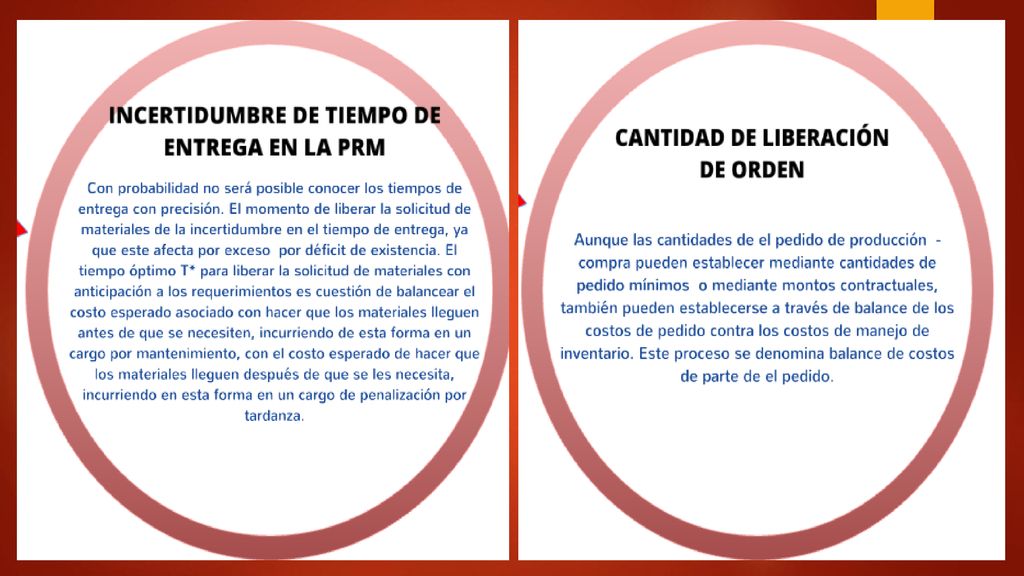 INCERTIDUMBRE DE TIEMPO DE ENTREGA EN LA PRM

Con probabilidad no será posible conocer los tiempos de entrega con precisión. El momento de liberar la solicitud de materiales de la incertidumbre en el tiempo de entrega, ya que este afecta por exceso por déficit de existencia. El tiempo óptimo T* para liberar la solicitud de materiales con anticipación a los requerimientos es cuestión de balancear el costo esperado asociado con hacer que los materiales lleguen antes de que se necesiten, incurriendo de esta forma en un cargo por mantenimiento, con el costo esperado de hacer que los materiales lleguen después de que se les necesita, incurriendo en esta forma en un cargo de penalización por tardanza.

CANTIDAD DE LIBERACIÓN DE ORDEN

Aunque las cantidades de el pedido de producción - compra pueden establecer mediante cantidades de pedido mínimos o mediante montos contractuales, también pueden establecerse a través de balance de los costos de pedido contra los costos de manejo de inventario. Este proceso se denomina balance de costos de parte de el pedido.